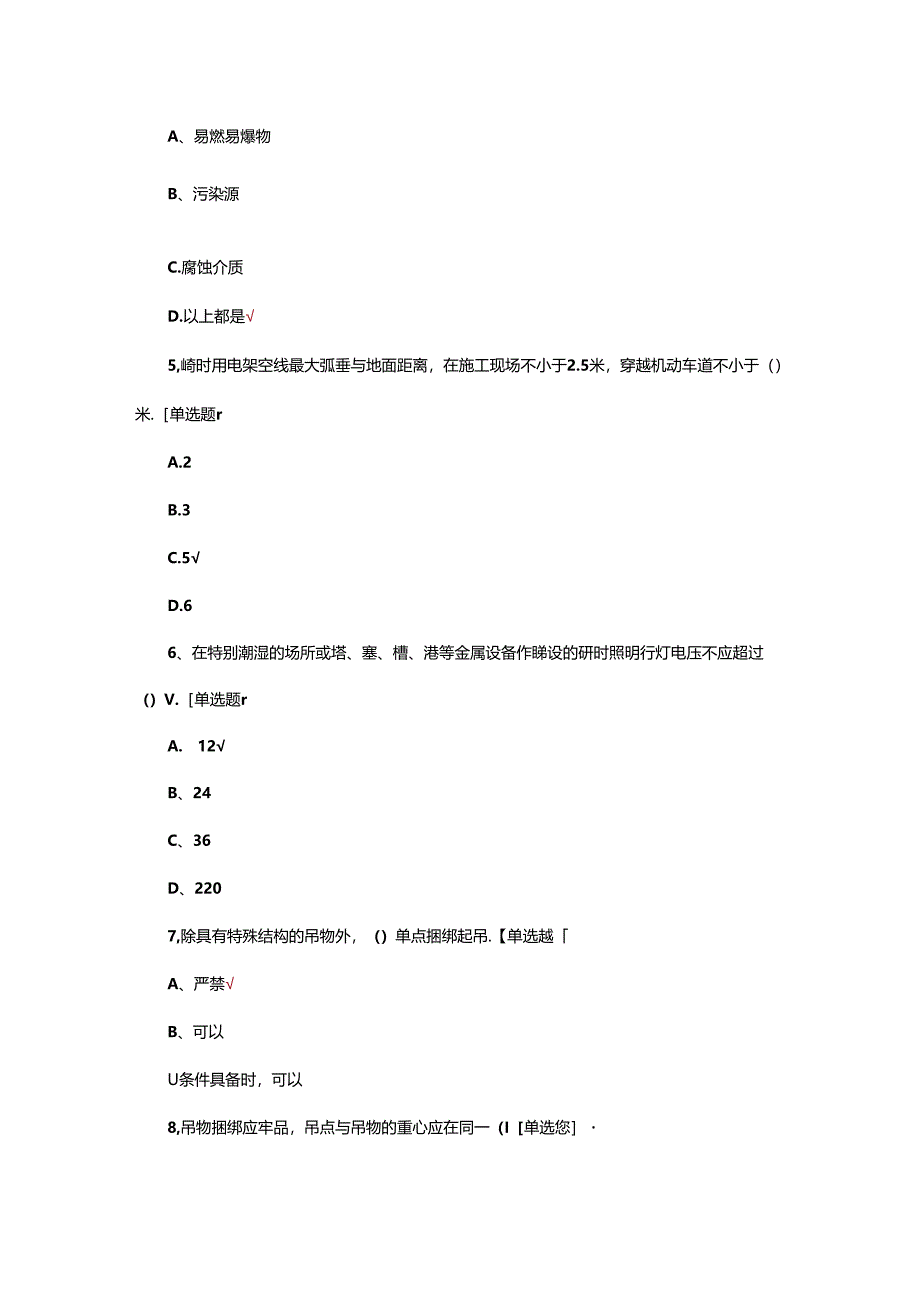 A、易燃易爆物

B、污染源

C.腐蚀介质

D.以上都是√

5,崎时用电架空线最大弧垂与地面距离，在施工现场不小于2.5米，穿越机动车道不小于（）米.［单选题r

A.2

B.3

C.5√

D.6

6、在特别潮湿的场所或塔、塞、槽、港等金属设备作睇设的研时照明行灯电压不应超过（）V.［单选题r

A. 12√

B、24

C、36

D、220

7,除具有特殊结构的吊物外，（）单点捆绑起吊.【单选越「

A、严禁√

B、可以

U条件具备时，可以

8,吊物捆绑应牢品，吊点与吊物的重心应在同一（I［单选您］·